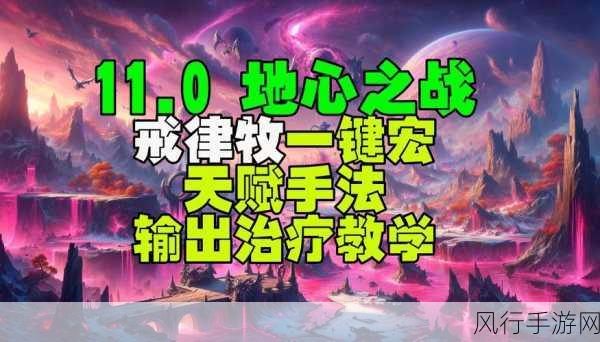 11.0 地心之战
戒律牧一键宏
天赋手法
输出治疗教学

风行手游网